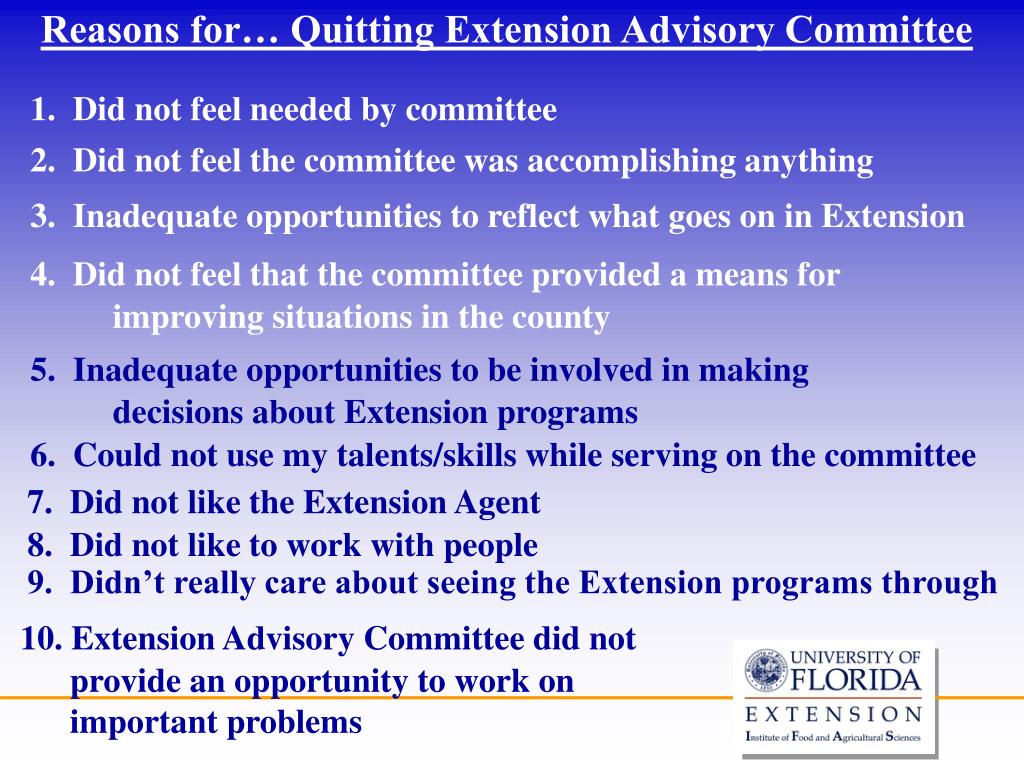 Reasons for… Quitting Extension Advisory Committee

1. Did not feel needed by committee

2. Did not feel the committee was accomplishing anything

3. Inadequate opportunities to reflect what goes on in Extension

4. Did not feel that the committee provided a means for improving situations in the county

5. Inadequate opportunities to be involved in making decisions about Extension programs

6. Could not use my talents/skills while serving on the committee

7. Did not like the Extension Agent

8. Did not like to work with people

9. Didn't really care about seeing the Extension programs through

10. Extension Advisory Committee did not provide an opportunity to work on important problems

UNIVERSITY OF FLORIDA
EXTENSION
Institute of Food and Agricultural Sciences